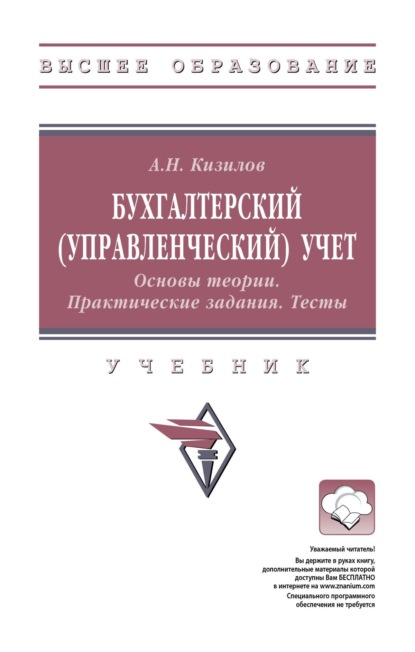 ВЫСШЕЕ ОБРАЗОВАНИЕ

А.Н. Кизилов

БУХГАЛТЕРСКИЙ (УПРАВЛЕНЧЕСКИЙ) УЧЕТ

Основы теории. Практические задания. Тесты

УЧЕБНИК

Уважаемый читатель!
Вы держите в руках книгу, дополнительные материалы которой доступны Вам БЕСПЛАТНО в интернете на www.znanium.com
Специального программного обеспечения не требуется